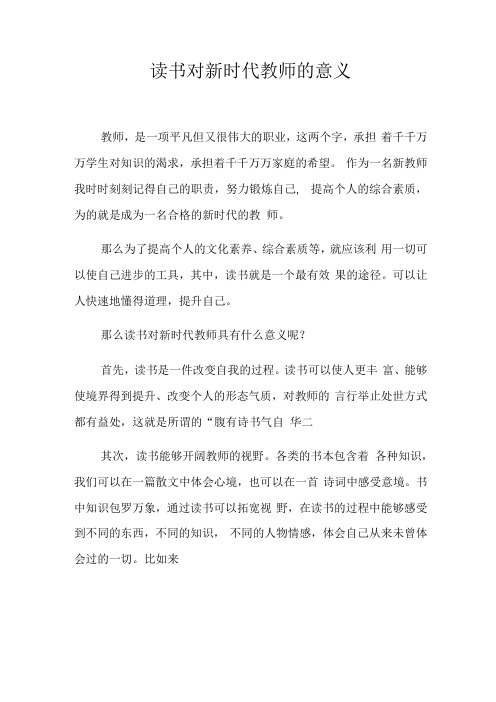 读书对新时代教师的意义

教师，是一项平凡但又很伟大的职业，这两个字，承担 着千千万万学生对知识的渴求，承担着千千万万家庭的希望。 作为一名新教师我时时刻刻记得自己的职责，努力锻炼自己， 提高个人的综合素质，为的就是成为一名合格的新时代的教 师。

那么为了提高个人的文化素养、综合素质等，就应该利 用一切可以使自己进步的工具，其中，读书就是一个最有效 果的途径。可以让人快速地懂得道理，提升自己。

那么读书对新时代教师具有什么意义呢？

首先，读书是一件改变自我的过程。读书可以使人更丰 富、能够使境界得到提升、改变个人的形态气质，对教师的 言行举止处世方式都有益处，这就是所谓的“腹有诗书气自 华二

其次，读书能够开阔教师的视野。各类的书本包含着 各种知识，我们可以在一篇散文中体会心境，也可以在一首 诗词中感受意境。书中知识包罗万象，通过读书可以拓宽视 野，在读书的过程中能够感受到不同的东西，不同的知识， 不同的人物情感，体会自己从来未曾体会过的一切。比如来